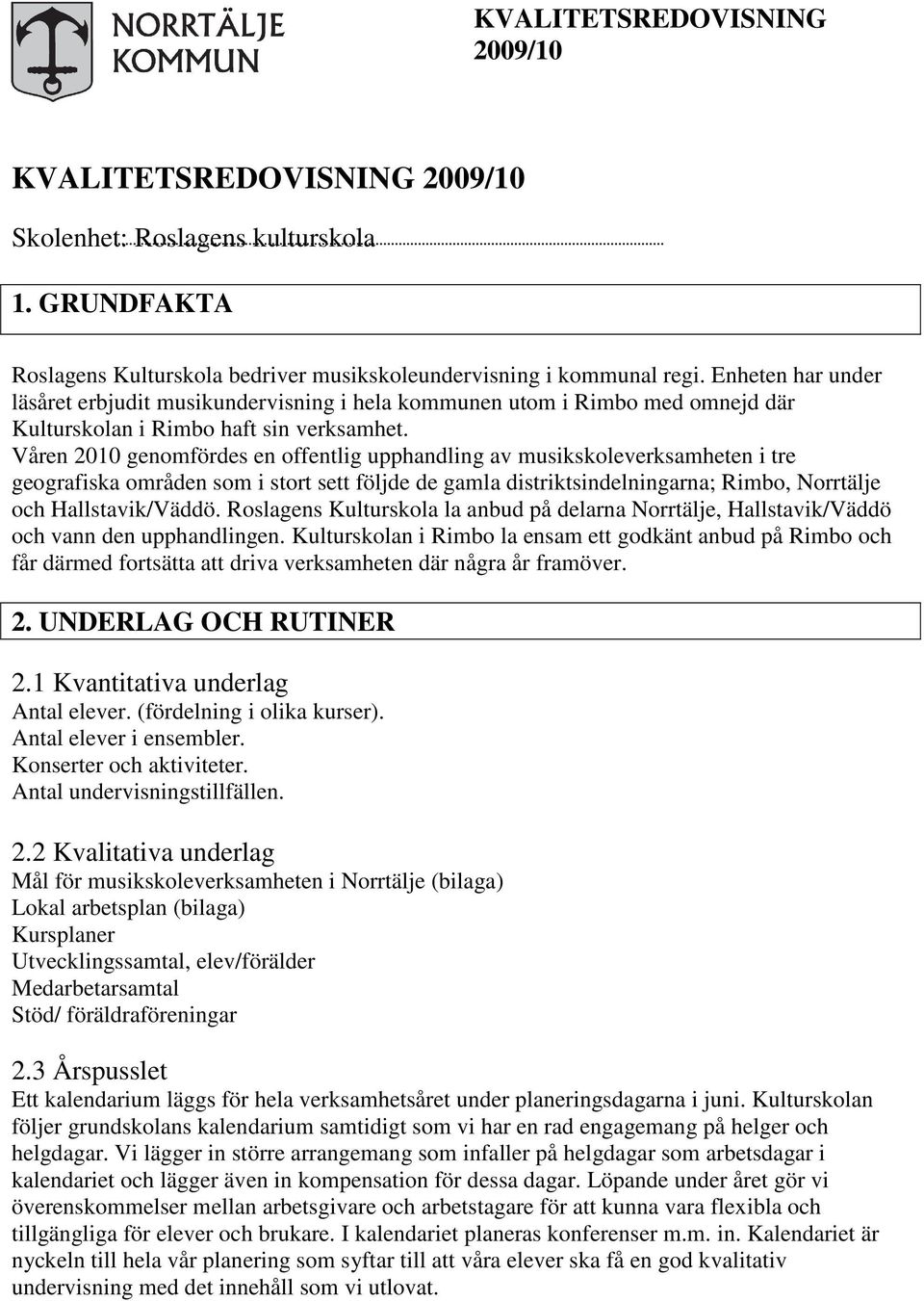 NORRTÄLJE KOMMUN

KVALITETSREDOVISNING 2009/10

KVALITETSREDOVISNING 2009/10

Skolenhet: Roslagens kulturskola

1. GRUNDFAKTA

Roslagens Kulturskola bedriver musikskoleundervisning i kommunal regi. Enheten har under läsåret erbjudit musikundervisning i hela kommunen utom i Rimbo med omnejd där Kulturskolan i Rimbo haft sin verksamhet.
Våren 2010 genomfördes en offentlig upphandling av musikskoleverksamheten i tre geografiska områden som i stort sett följde de gamla distriktsindelningarna; Rimbo, Norrtälje och Hallstavik/Väddö. Roslagens Kulturskola la anbud på delarna Norrtälje, Hallstavik/Väddö och vann den upphandlingen. Kulturskolan i Rimbo la ensam ett godkänt anbud på Rimbo och får därmed fortsätta att driva verksamheten där några år framöver.

2. UNDERLAG OCH RUTINER

2.1 Kvantitativa underlag
Antal elever. (fördelning i olika kurser).
Antal elever i ensembler.
Konserter och aktiviteter.
Antal undervisningstillfällen.

2.2 Kvalitativa underlag
Mål för musikskoleverksamheten i Norrtälje (bilaga)
Lokal arbetsplan (bilaga)
Kursplaner
Utvecklingssamtal, elev/förälder
Medarbetarsamtal
Stöd/ föräldraföreningar

2.3 Årspusslet
Ett kalendarium läggs för hela verksamhetsåret under planeringsdagarna i juni. Kulturskolan följer grundskolans kalendarium samtidigt som vi har en rad engagemang på helger och helgdagar. Vi lägger in större arrangemang som infaller på helgdagar som arbetsdagar i kalendariet och lägger även in kompensation för dessa dagar. Löpande under året gör vi överenskommelser mellan arbetsgivare och arbetstagare för att kunna vara flexibla och tillgängliga för elever och brukare. I kalendariet planeras konferenser m.m. in. Kalendariet är nyckeln till hela vår planering som syftar till att våra elever ska få en god kvalitativ undervisning med det innehåll som vi utlovat.